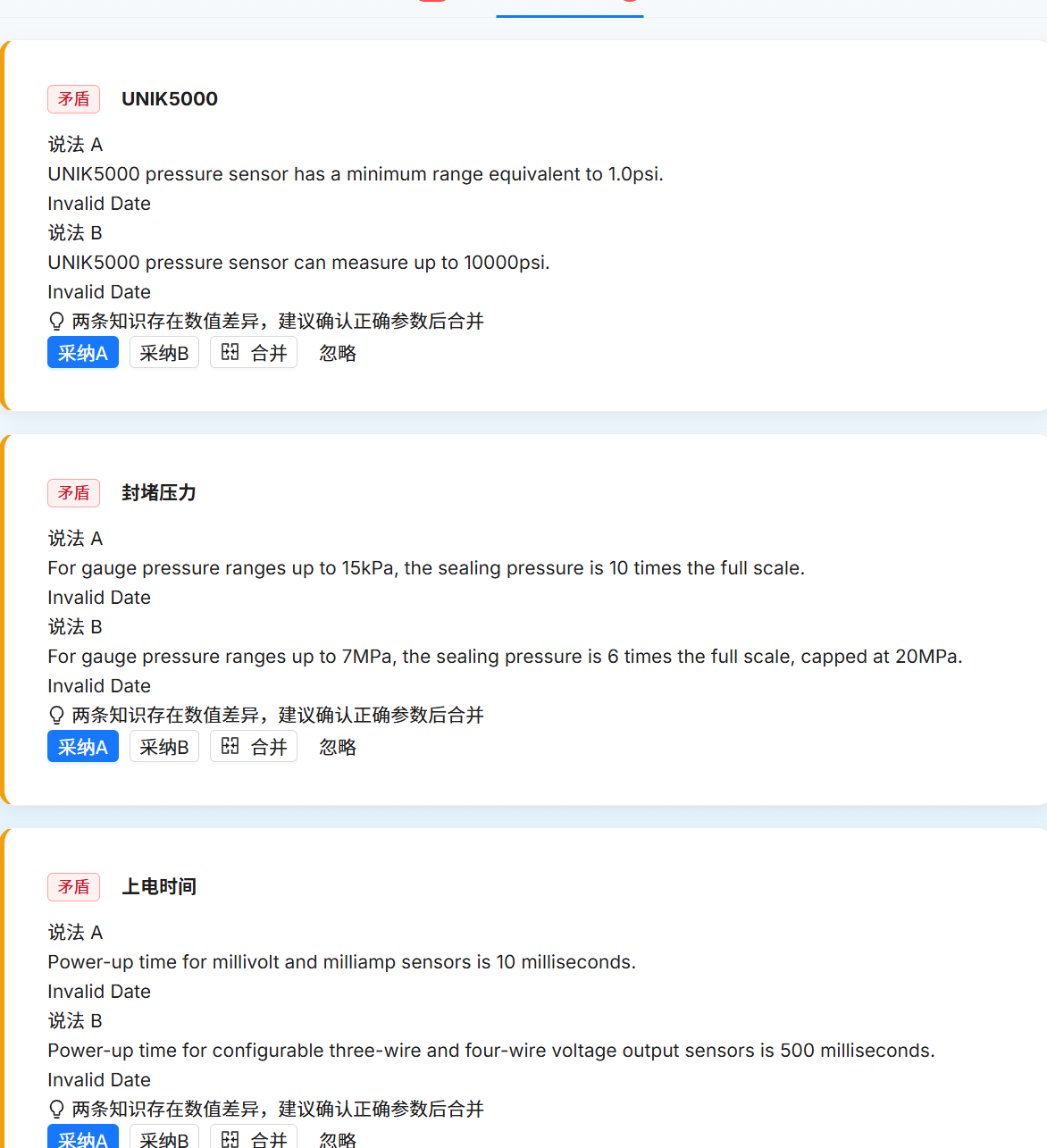 矛盾 UNIK5000

说法 A
UNIK5000 pressure sensor has a minimum range equivalent to 1.0psi.
Invalid Date
说法 B
UNIK5000 pressure sensor can measure up to 10000psi.
Invalid Date
两条知识存在数值差异，建议确认正确参数后合并
采纳A 采纳B 合并 忽略

矛盾 封堵压力

说法 A
For gauge pressure ranges up to 15kPa, the sealing pressure is 10 times the full scale.
Invalid Date
说法 B
For gauge pressure ranges up to 7MPa, the sealing pressure is 6 times the full scale, capped at 20MPa.
Invalid Date
两条知识存在数值差异，建议确认正确参数后合并
采纳A 采纳B 合并 忽略

矛盾 上电时间

说法 A
Power-up time for millivolt and milliamp sensors is 10 milliseconds.
Invalid Date
说法 B
Power-up time for configurable three-wire and four-wire voltage output sensors is 500 milliseconds.
Invalid Date
两条知识存在数值差异，建议确认正确参数后合并
采纳A 采纳B 合并 忽略